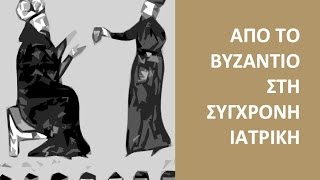 ΑΠΟ ΤΟ ΒΥΖΑΝΤΙΟ ΣΤΗ ΣΥΓΧΡΟΝΗ ΙΑΤΡΙΚΗ